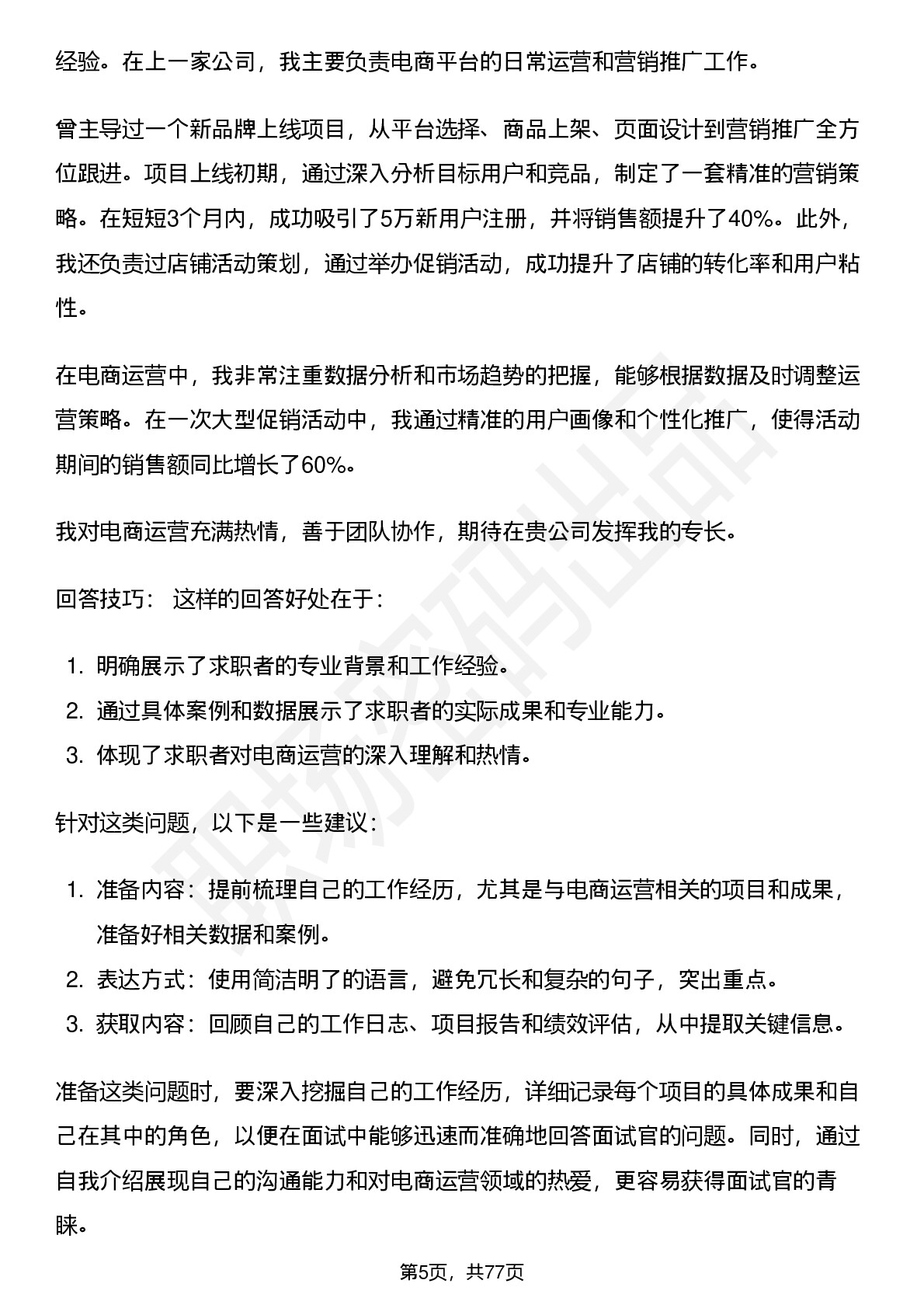 经验。在上一家公司，我主要负责电商平台的日常运营和营销推广工作。

曾主导过一个新品牌上线项目，从平台选择、商品上架、页面设计到营销推广全方位跟进。项目上线初期，通过深入分析目标用户和竞品，制定了一套精准的营销策略。在短短3个月内，成功吸引了5万新用户注册，并将销售额提升了40%。此外，我还负责过店铺活动策划，通过举办促销活动，成功提升了店铺的转化率和用户粘性。

在电商运营中，我非常注重数据分析和市场趋势的把握，能够根据数据及时调整运营策略。在一次大型促销活动中，我通过精准的用户画像和个性化推广，使得活动期间的销售额同比增长了60%。

我对电商运营充满热情，善于团队协作，期待在贵公司发挥我的专长。

回答技巧： 这样的回答好处在于：

1. 明确展示了求职者的专业背景和工作经验。
2. 通过具体案例和数据展示了求职者的实际成果和专业能力。
3. 体现了求职者对电商运营的深入理解和热情。

针对这类问题，以下是一些建议：

1. 准备内容：提前梳理自己的工作经历，尤其是与电商运营相关的项目和成果，准备好相关数据和案例。
2. 表达方式：使用简洁明了的语言，避免冗长和复杂的句子，突出重点。
3. 获取内容：回顾自己的工作日志、项目报告和绩效评估，从中提取关键信息。

准备这类问题时，要深入挖掘自己的工作经历，详细记录每个项目的具体成果和自己在其中的角色，以便在面试中能够迅速而准确地回答面试官的问题。同时，通过自我介绍展现自己的沟通能力和对电商运营领域的热爱，更容易获得面试官的青睐。

职场密码出品

第5页，共77页